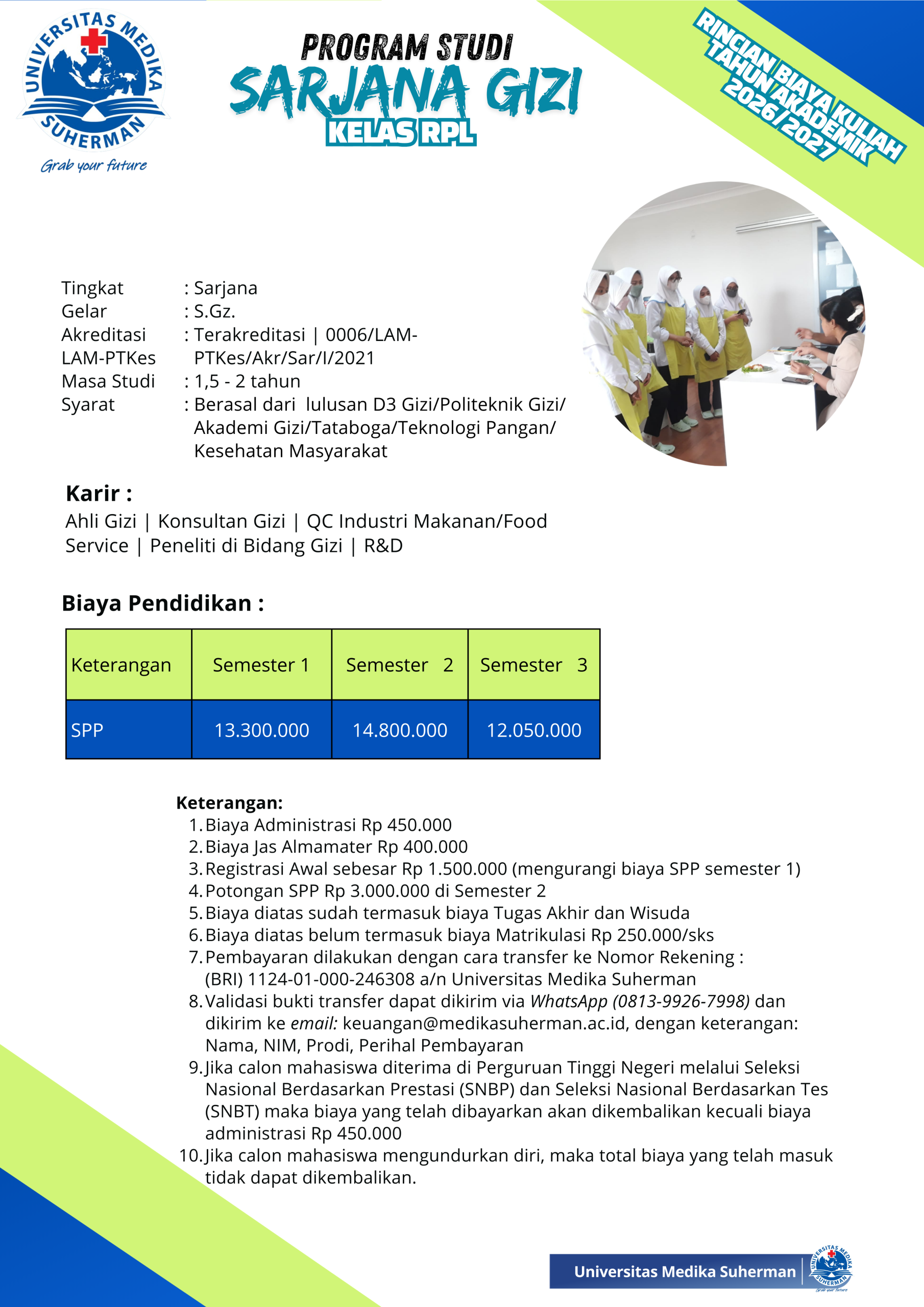 UNIVERSITAS MEDIKA SUHERMAN
Grab your future

PROGRAM STUDI
SARJANA GIZI
KELAS RPL

RINCIAN BIAYA KULIAH TAHUN AKADEMIK 2026/2027

Tingkat : Sarjana
Gelar : S.Gz.
Akreditasi LAM-PTKes : Terakreditasi | 0006/LAM-PTKes/Akr/Sar/I/2021
Masa Studi : 1,5 - 2 tahun
Syarat : Berasal dari lulusan D3 Gizi/Politeknik Gizi/ Akademi Gizi/Tataboga/Teknologi Pangan/ Kesehatan Masyarakat

Karir :
Ahli Gizi | Konsultan Gizi | QC Industri Makanan/Food Service | Peneliti di Bidang Gizi | R&D

Biaya Pendidikan :

| Keterangan | Semester 1 | Semester 2 | Semester 3 |
|---|---|---|---|
| SPP | 13.300.000 | 14.800.000 | 12.050.000 |

Keterangan:
1. Biaya Administrasi Rp 450.000
2. Biaya Jas Almamater Rp 400.000
3. Registrasi Awal sebesar Rp 1.500.000 (mengurangi biaya SPP semester 1)
4. Potongan SPP Rp 3.000.000 di Semester 2
5. Biaya diatas sudah termasuk biaya Tugas Akhir dan Wisuda
6. Biaya diatas belum termasuk biaya Matrikulasi Rp 250.000/sks
7. Pembayaran dilakukan dengan cara transfer ke Nomor Rekening : (BRI) 1124-01-000-246308 a/n Universitas Medika Suherman
8. Validasi bukti transfer dapat dikirim via WhatsApp (0813-9926-7998) dan dikirim ke email: keuangan@medikasuherman.ac.id, dengan keterangan: Nama, NIM, Prodi, Perihal Pembayaran
9. Jika calon mahasiswa diterima di Perguruan Tinggi Negeri melalui Seleksi Nasional Berdasarkan Prestasi (SNBP) dan Seleksi Nasional Berdasarkan Tes (SNBT) maka biaya yang telah dibayarkan akan dikembalikan kecuali biaya administrasi Rp 450.000
10. Jika calon mahasiswa mengundurkan diri, maka total biaya yang telah masuk tidak dapat dikembalikan.

Universitas Medika Suherman
UNIVERSITAS MEDIKA SUHERMAN
Grab your future